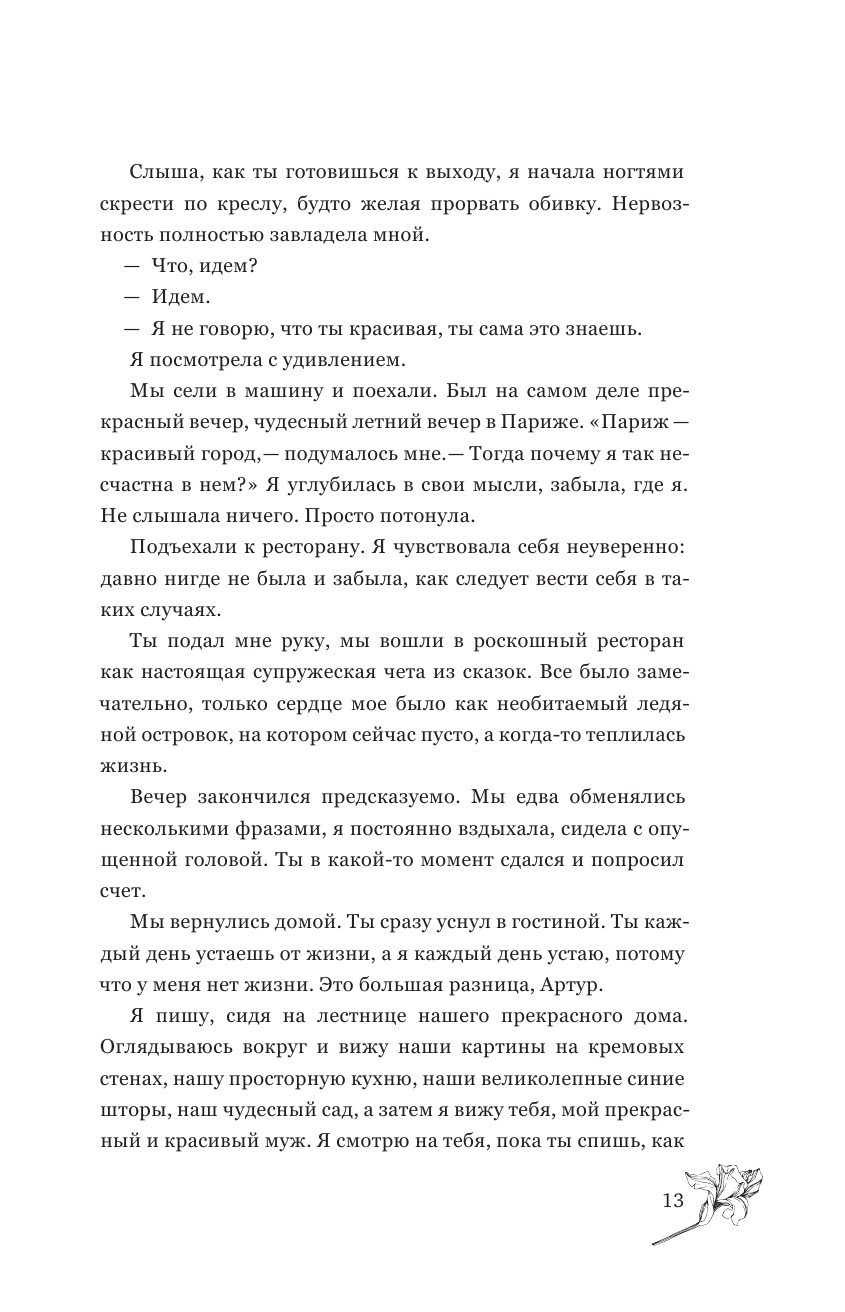 Слыша, как ты готовишься к выходу, я начала ногтями скрести по креслу, будто желая прорвать обивку. Нервозность полностью завладела мной.

— Что, идем?

— Идем.

— Я не говорю, что ты красивая, ты сама это знаешь.

Я посмотрела с удивлением.

Мы сели в машину и поехали. Был на самом деле прекрасный вечер, чудесный летний вечер в Париже. «Париж — красивый город,— подумалось мне.— Тогда почему я так несчастна в нем?» Я углубилась в свои мысли, забыла, где я. Не слышала ничего. Просто потонула.

Подъехали к ресторану. Я чувствовала себя неуверенно: давно нигде не была и забыла, как следует вести себя в таких случаях.

Ты подал мне руку, мы вошли в роскошный ресторан как настоящая супружеская чета из сказок. Все было замечательно, только сердце мое было как необитаемый ледяной островок, на котором сейчас пусто, а когда-то теплилась жизнь.

Вечер закончился предсказуемо. Мы едва обменялись несколькими фразами, я постоянно вздыхала, сидела с опущенной головой. Ты в какой-то момент сдался и попросил счет.

Мы вернулись домой. Ты сразу уснул в гостиной. Ты каждый день устаешь от жизни, а я каждый день устаю, потому что у меня нет жизни. Это большая разница, Артур.

Я пишу, сидя на лестнице нашего прекрасного дома. Оглядываюсь вокруг и вижу наши картины на кремовых стенах, нашу просторную кухню, наши великолепные синие шторы, наш чудесный сад, а затем я вижу тебя, мой прекрасный и красивый муж. Я смотрю на тебя, пока ты спишь, как

13